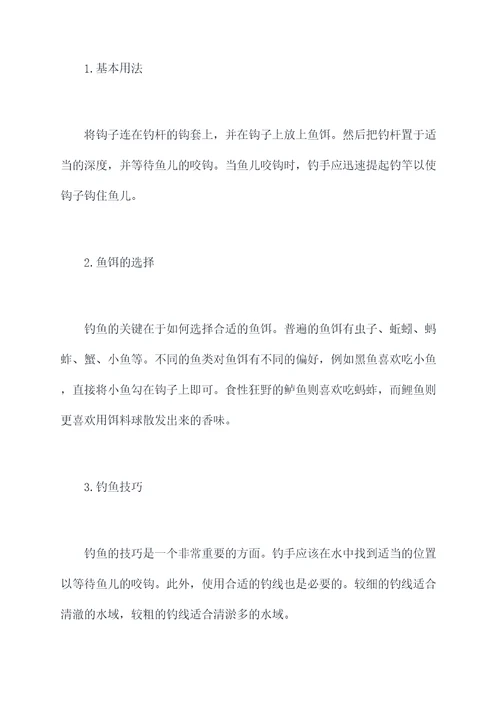 1.基本用法

将钩子连在钓杆的钩套上，并在钩子上放上鱼饵。然后把钓杆置于适当的深度，并等待鱼儿的咬钩。当鱼儿咬钩时，钓手应迅速提起钓竿以使钩子钩住鱼儿。

2.鱼饵的选择

钓鱼的关键在于如何选择合适的鱼饵。普遍的鱼饵有虫子、蚯蚓、蚂蚱、蟹、小鱼等。不同的鱼类对鱼饵有不同的偏好，例如黑鱼喜欢吃小鱼，直接将小鱼勾在钩子上即可。食性狂野的鲈鱼则喜欢吃蚂蚱，而鲤鱼则更喜欢用饵料球散发出来的香味。

3.钓鱼技巧

钓鱼的技巧是一个非常重要的方面。钓手应该在水中找到适当的位置以等待鱼儿的咬钩。此外，使用合适的钓线也是必要的。较细的钓线适合清澈的水域，较粗的钓线适合清淤多的水域。